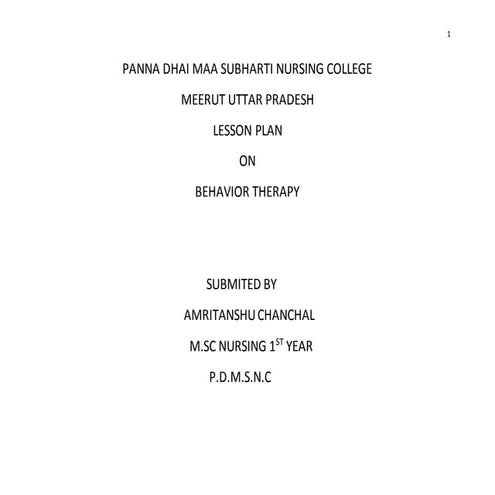 1

PANNA DHAI MAA SUBHARTI NURSING COLLEGE

MEERUT UTTAR PRADESH

LESSON PLAN

ON

BEHAVIOR THERAPY

SUBMITED BY

AMRITANSHU CHANCHAL

M.SC NURSING 1$^{ST}$ YEAR

P.D.M.S.N.C